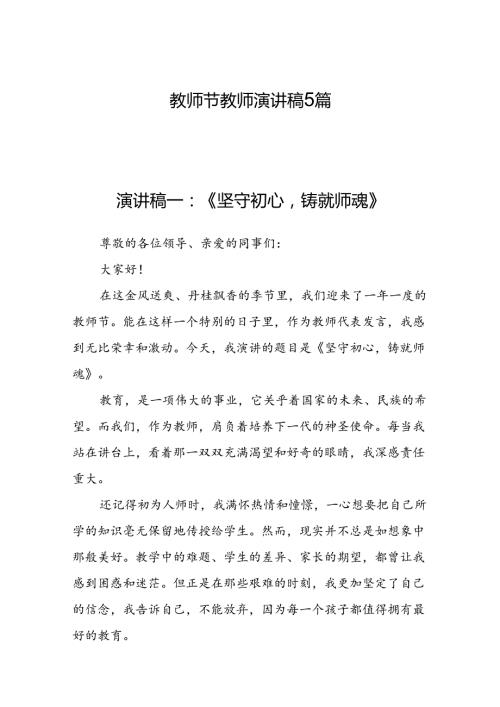 教师节教师演讲稿5篇

演讲稿一：《坚守初心，铸就师魂》

尊敬的各位领导、亲爱的同事们：

大家好！

在这金风送爽、丹桂飘香的季节里，我们迎来了一年一度的教师节。能在这样一个特别的日子里，作为教师代表发言，我感到无比荣幸和激动。今天，我演讲的题目是《坚守初心，铸就师魂》。

教育，是一项伟大的事业，它关乎着国家的未来、民族的希望。而我们，作为教师，肩负着培养下一代的神圣使命。每当我站在讲台上，看着那一双双充满渴望和好奇的眼睛，我深感责任重大。

还记得初为人师时，我满怀热情和憧憬，一心想要把自己所学的知识毫无保留地传授给学生。然而，现实并不总是如想象中那般美好。教学中的难题、学生的差异、家长的期望，都曾让我感到困惑和迷茫。但正是在那些艰难的时刻，我更加坚定了自己的信念，我告诉自己，不能放弃，因为每一个孩子都值得拥有最好的教育。